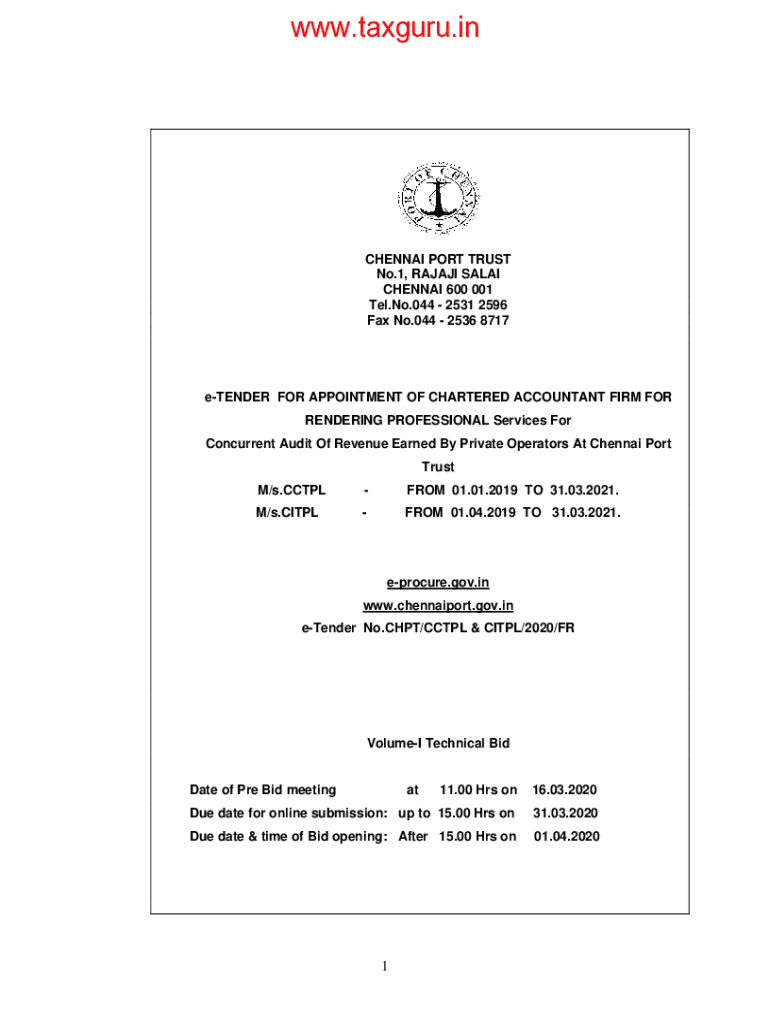 www.taxguru.in

PORT OF CHENNAI

CHENNAI PORT TRUST
No.1, RAJAJI SALAI
CHENNAI 600 001
Tel.No.044 - 2531 2596
Fax No.044 - 2536 8717

e-TENDER FOR APPOINTMENT OF CHARTERED ACCOUNTANT FIRM FOR RENDERING PROFESSIONAL Services For Concurrent Audit Of Revenue Earned By Private Operators At Chennai Port Trust

M/s.CCTPL - FROM 01.01.2019 TO 31.03.2021.
M/s.CITPL - FROM 01.04.2019 TO 31.03.2021.

e-procure.gov.in
www.chennaiport.gov.in
e-Tender No.CHPT/CCTPL & CITPL/2020/FR

Volume-I Technical Bid

Date of Pre Bid meeting at 11.00 Hrs on 16.03.2020
Due date for online submission: up to 15.00 Hrs on 31.03.2020
Due date & time of Bid opening: After 15.00 Hrs on 01.04.2020

1